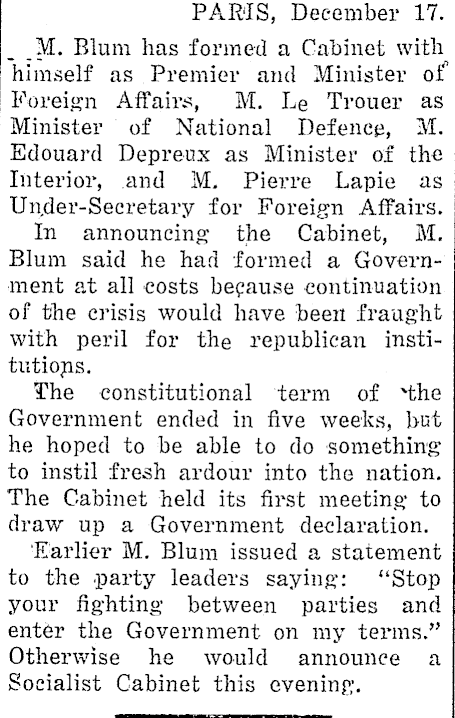 PARIS, December 17.

M. Blum has formed a Cabinet with himself as Premier and Minister of Foreign Affairs, M. Le Trouer as Minister of National Defence, M. Edouard Depreux as Minister of the Interior, and M. Pierre Lapie as Under-Secretary for Foreign Affairs.

In announcing the Cabinet, M. Blum said he had formed a Government at all costs because continuation of the crisis would have been fraught with peril for the republican institutions.

The constitutional term of the Government ended in five weeks, but he hoped to be able to do something to instil fresh ardour into the nation. The Cabinet held its first meeting to draw up a Government declaration.

Earlier M. Blum issued a statement to the party leaders saying: "Stop your fighting between parties and enter the Government on my terms." Otherwise he would announce a Socialist Cabinet this evening.